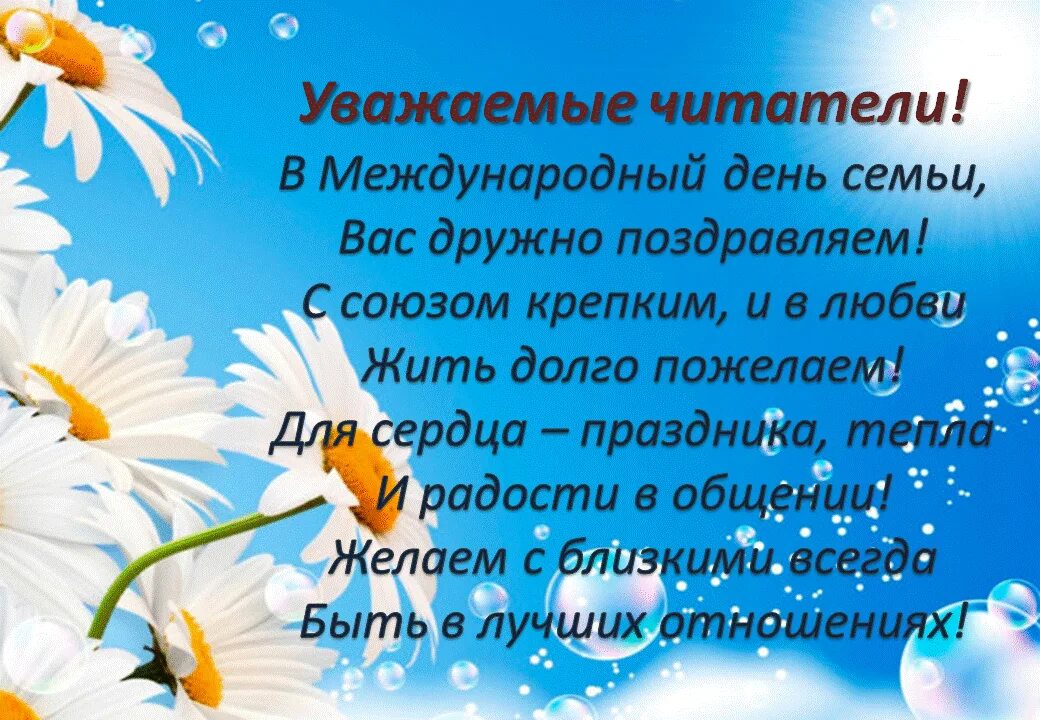 Уважаемые читатели!
В Международный день семьи,
Вас дружно поздравляем!
С союзом крепким, и в любви
Жить долго пожелаем!
Для сердца – праздника, тепла
И радости в общении!
Желаем с близкими всегда
Быть в лучших отношениях!